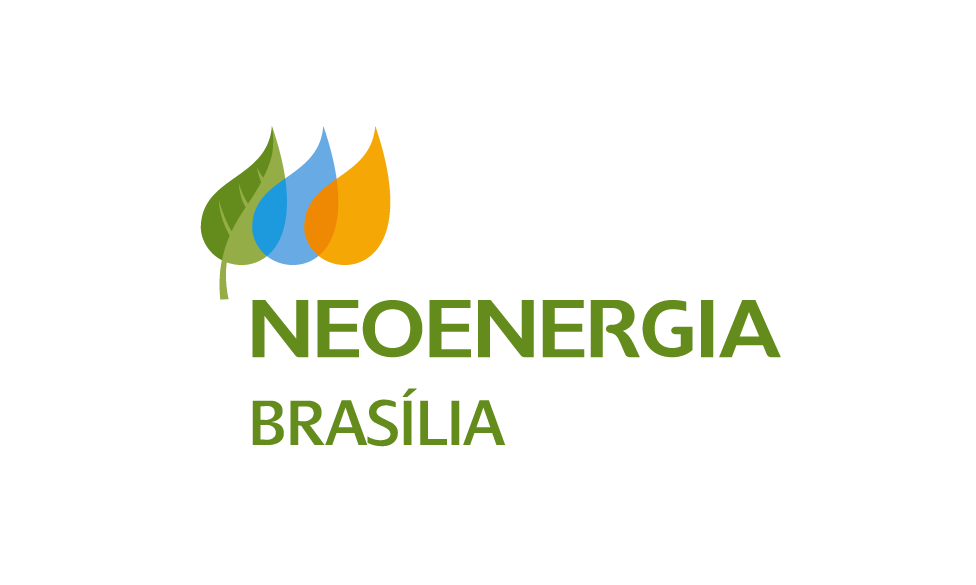 NEOENERGIA
BRASÍLIA